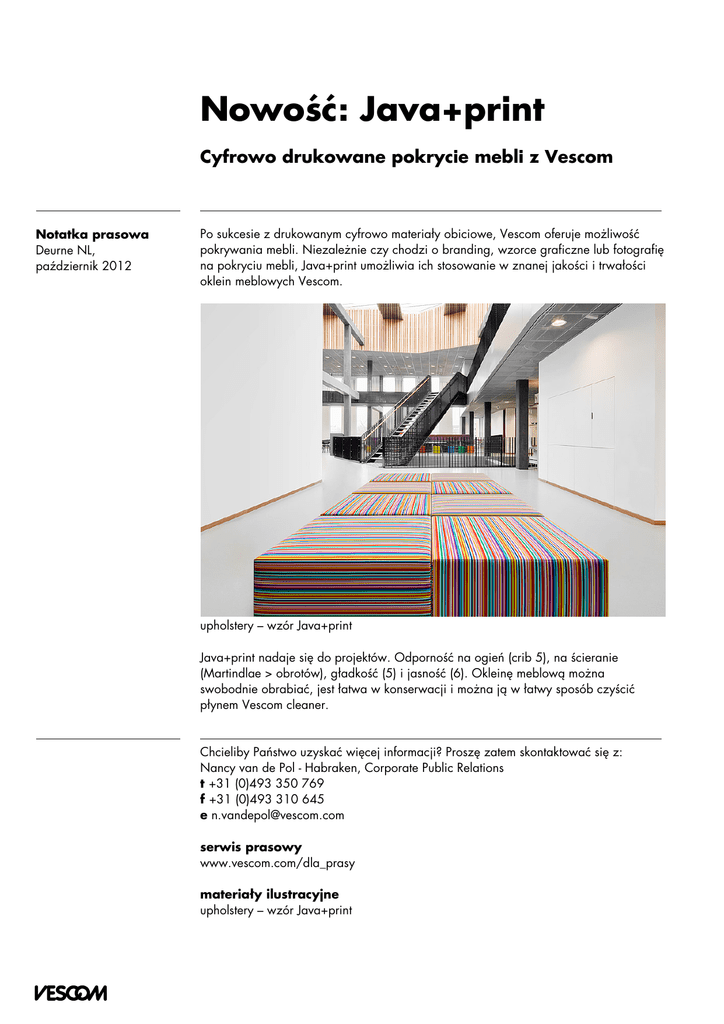 Nowość: Java+print

Cyfrowo drukowane pokrycie mebli z Vescom

Notatka prasowa
Deurne NL,
październik 2012

Po sukcesie z drukowanym cyfrowo materiały obiciowe, Vescom oferuje możliwość pokrywania mebli. Niezależnie czy chodzi o branding, wzorce graficzne lub fotografię na pokryciu mebli, Java+print umożliwia ich stosowanie w znanej jakości i trwałości oklein meblowych Vescom.

upholstery – wzór Java+print

Java+print nadaje się do projektów. Odporność na ogień (crib 5), na ścieranie (Martindlae > obrotów), gładkość (5) i jasność (6). Okleinę meblową można swobodnie obrabiać, jest łatwa w konserwacji i można ją w łatwy sposób czyścić płynem Vescom cleaner.

Chcieliby Państwo uzyskać więcej informacji? Proszę zatem skontaktować się z:
Nancy van de Pol - Habraken, Corporate Public Relations
t +31 (0)493 350 769
f +31 (0)493 310 645
e n.vandepol@vescom.com

serwis prasowy
www.vescom.com/dla_prasy

materiały ilustracyjne
upholstery – wzór Java+print

VESCOM